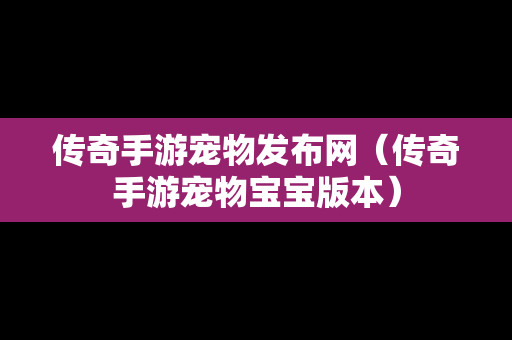 传奇手游宠物发布网（传奇手游宠物宝宝版本）